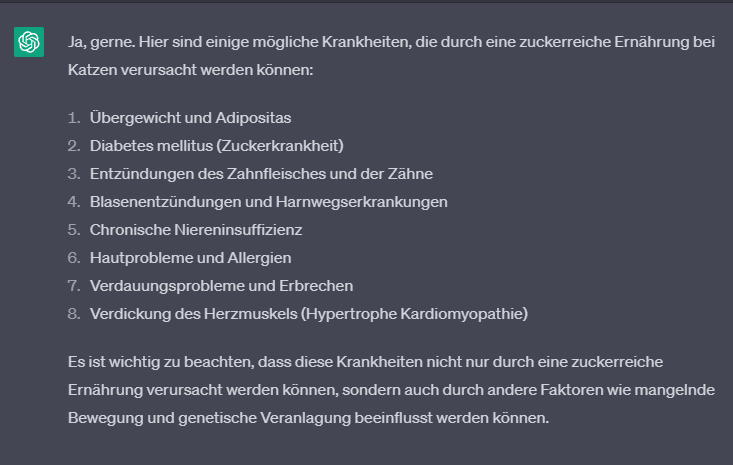 Ja, gerne. Hier sind einige mögliche Krankheiten, die durch eine zuckerreiche Ernährung bei Katzen verursacht werden können:

1. Übergewicht und Adipositas
2. Diabetes mellitus (Zuckerkrankheit)
3. Entzündungen des Zahnfleisches und der Zähne
4. Blasenentzündungen und Harnwegserkrankungen
5. Chronische Niereninsuffizienz
6. Hautprobleme und Allergien
7. Verdauungsprobleme und Erbrechen
8. Verdickung des Herzmuskels (Hypertrophe Kardiomyopathie)

Es ist wichtig zu beachten, dass diese Krankheiten nicht nur durch eine zuckerreiche Ernährung verursacht werden können, sondern auch durch andere Faktoren wie mangelnde Bewegung und genetische Veranlagung beeinflusst werden können.